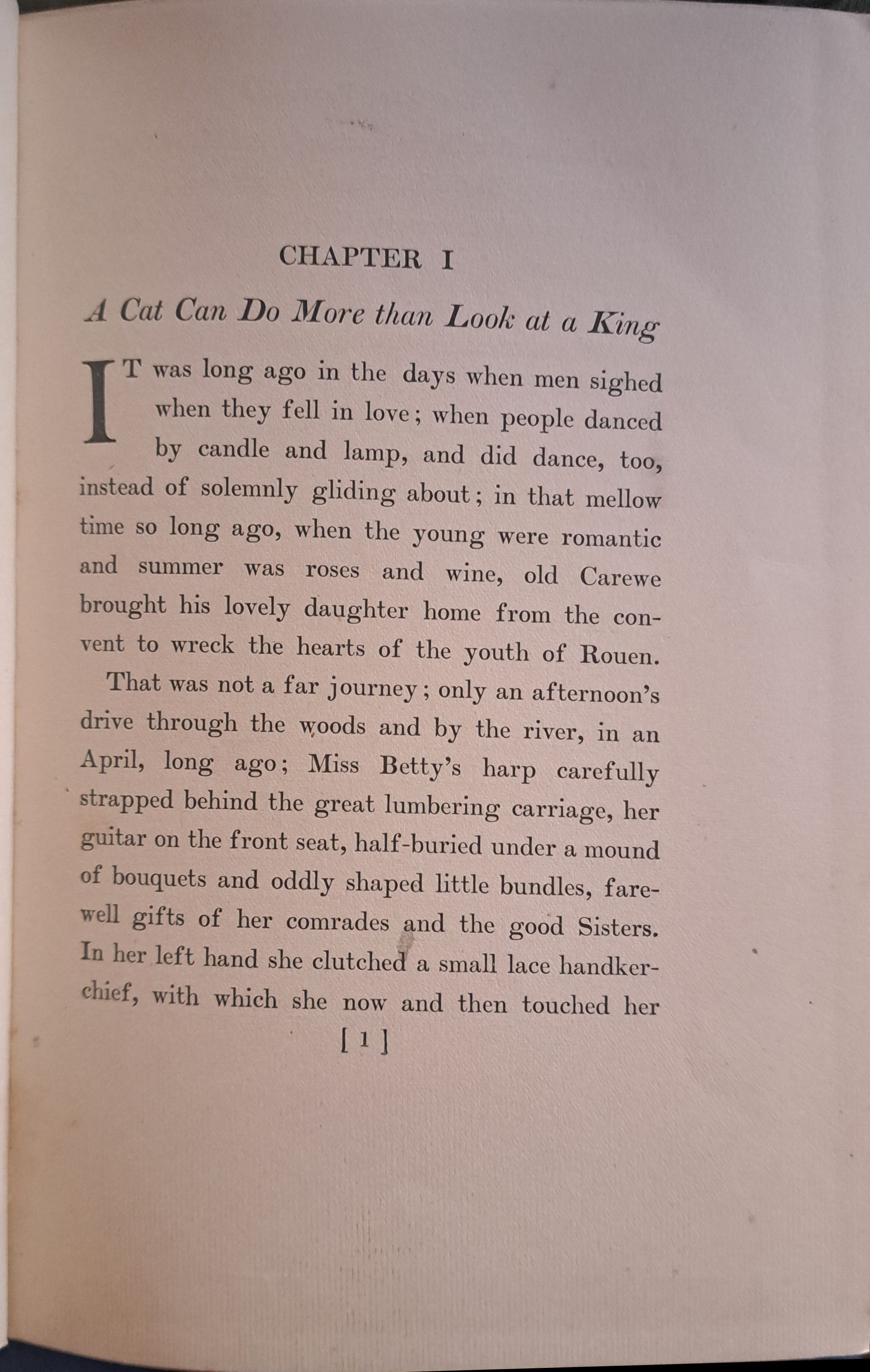 CHAPTER I

A Cat Can Do More than Look at a King

IT was long ago in the days when men sighed when they fell in love; when people danced by candle and lamp, and did dance, too, instead of solemnly gliding about; in that mellow time so long ago, when the young were romantic and summer was roses and wine, old Carewe brought his lovely daughter home from the convent to wreck the hearts of the youth of Rouen.

That was not a far journey; only an afternoon's drive through the woods and by the river, in an April, long ago; Miss Betty's harp carefully strapped behind the great lumbering carriage, her guitar on the front seat, half-buried under a mound of bouquets and oddly shaped little bundles, farewell gifts of her comrades and the good Sisters. In her left hand she clutched a small lace handkerchief, with which she now and then touched her

[ 1 ]